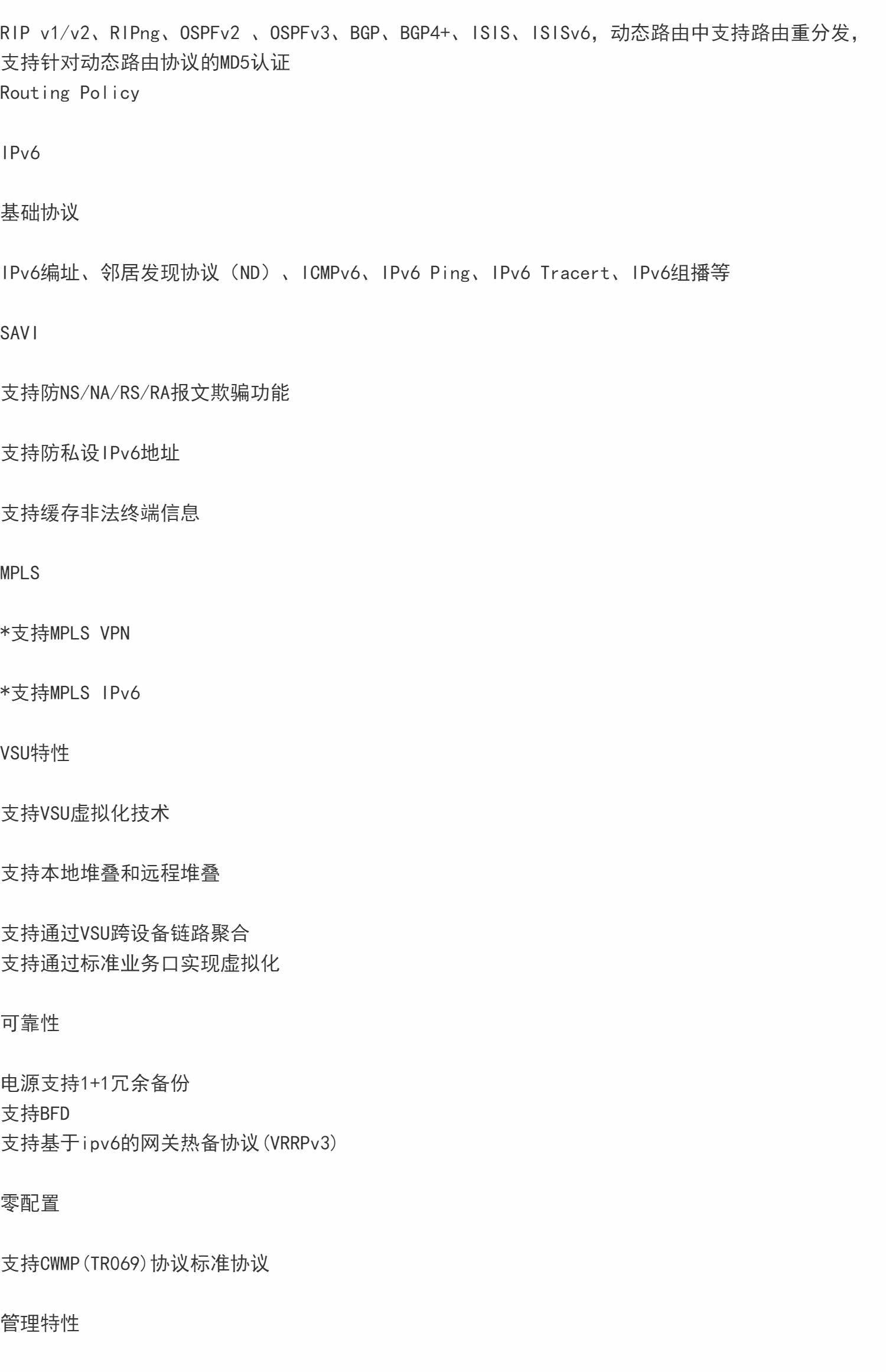 RIP v1/v2、RIPng、OSPFv2 、OSPFv3、BGP、BGP4+、ISIS、ISISv6，动态路由中支持路由重分发，支持针对动态路由协议的MD5认证
Routing Policy

IPv6

基础协议

IPv6编址、邻居发现协议（ND）、ICMPv6、IPv6 Ping、IPv6 Tracert、IPv6组播等

SAVI

支持防NS/NA/RS/RA报文欺骗功能

支持防私设IPv6地址

支持缓存非法终端信息

MPLS

*支持MPLS VPN

*支持MPLS IPv6

VSU特性

支持VSU虚拟化技术

支持本地堆叠和远程堆叠

支持通过VSU跨设备链路聚合
支持通过标准业务口实现虚拟化

可靠性

电源支持1+1冗余备份
支持BFD
支持基于ipv6的网关热备协议(VRRPv3)

零配置

支持CWMP(TR069)协议标准协议

管理特性